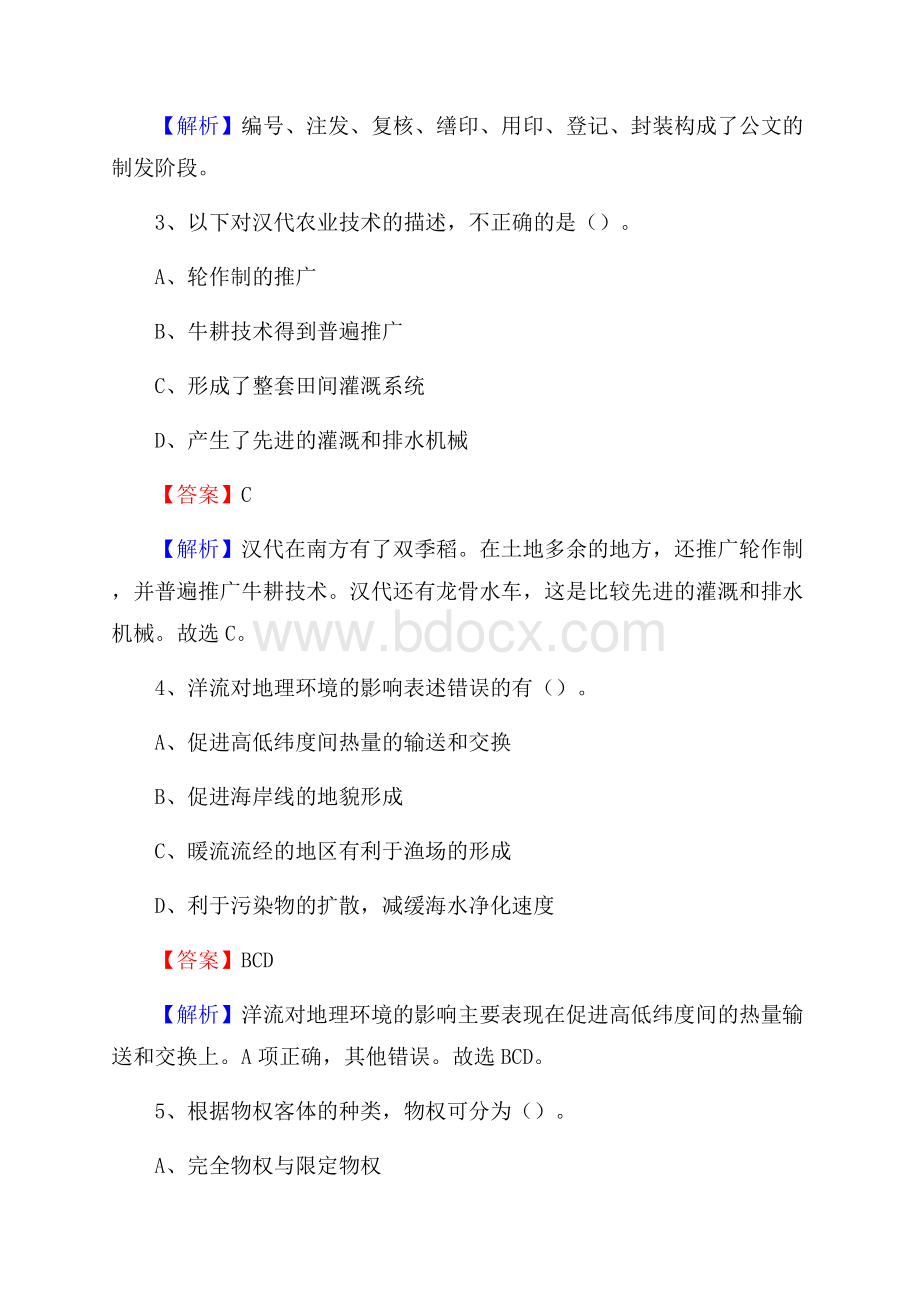 【解析】编号、注发、复核、缮印、用印、登记、封装构成了公文的制发阶段。

3、以下对汉代农业技术的描述，不正确的是（）。

A、轮作制的推广

B、牛耕技术得到普遍推广

C、形成了整套田间灌溉系统

D、产生了先进的灌溉和排水机械

【答案】C

【解析】汉代在南方有了双季稻。在土地多余的地方，还推广轮作制，并普遍推广牛耕技术。汉代还有龙骨水车，这是比较先进的灌溉和排水机械。故选C。

www.bdocx.com

4、洋流对地理环境的影响表述错误的有（）。

A、促进高低纬度间热量的输送和交换

B、促进海岸线的地貌形成

C、暖流流经的地区有利于渔场的形成

D、利于污染物的扩散，减缓海水净化速度

【答案】BCD

【解析】洋流对地理环境的影响主要表现在促进高低纬度间的热量输送和交换上。A项正确，其他错误。故选BCD。

5、根据物权客体的种类，物权可分为（）。

A、完全物权与限定物权